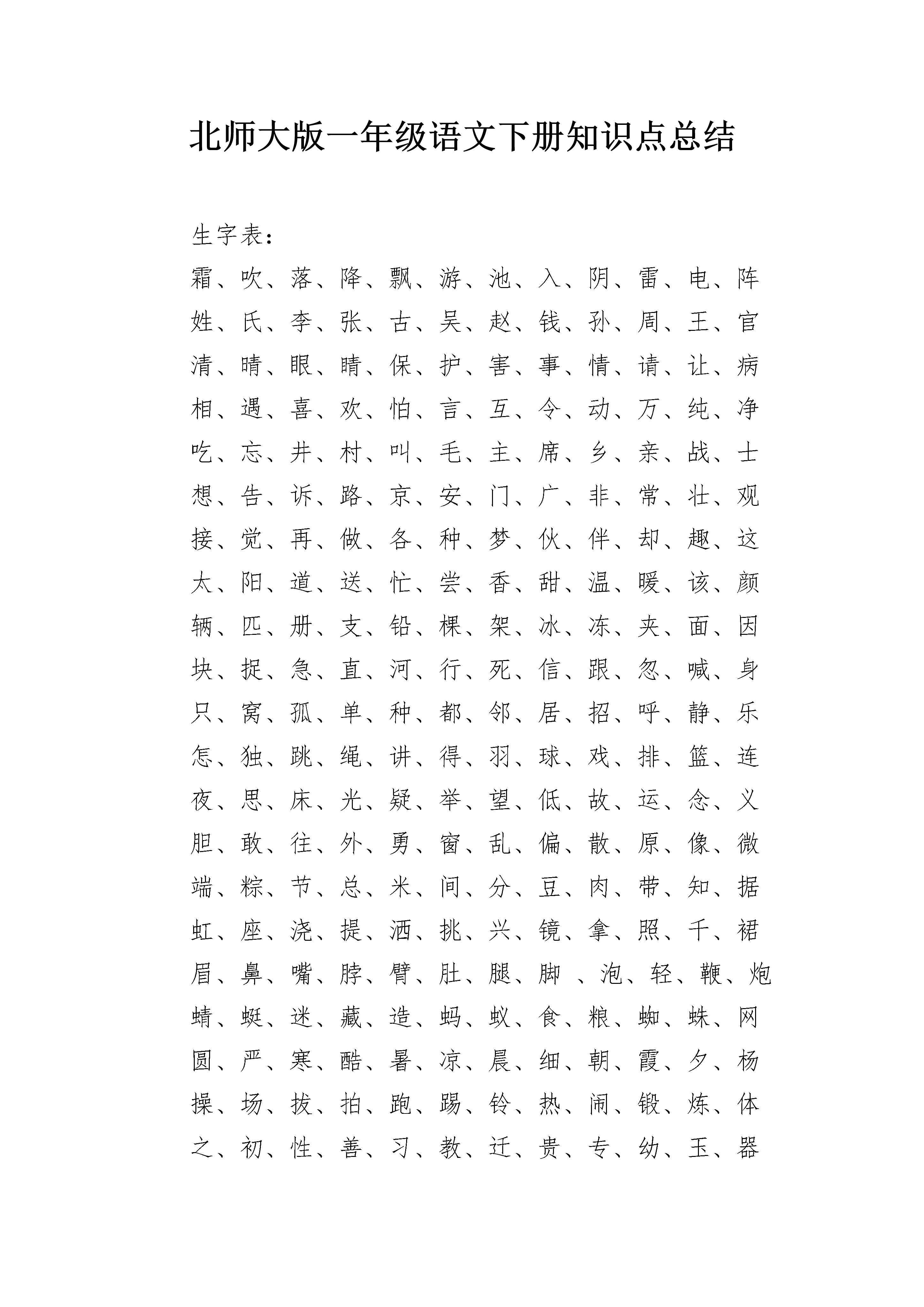 北师大版一年级语文下册知识点总结

生字表：

霜、吹、落、降、飘、游、池、入、阴、雷、电、阵
姓、氏、李、张、古、吴、赵、钱、孙、周、王、官
清、晴、眼、睛、保、护、害、事、情、请、让、病
相、遇、喜、欢、怕、言、互、令、动、万、纯、净
吃、忘、井、村、叫、毛、主、席、乡、亲、战、士
想、告、诉、路、京、安、门、广、非、常、壮、观
接、觉、再、做、各、种、梦、伙、伴、却、趣、这
太、阳、道、送、忙、尝、香、甜、温、暖、该、颜
辆、匹、册、支、铅、棵、架、冰、冻、夹、面、因
块、捉、急、直、河、行、死、信、跟、忽、喊、身
只、窝、孤、单、种、都、邻、居、招、呼、静、乐
怎、独、跳、绳、讲、得、羽、球、戏、排、篮、连
夜、思、床、光、疑、举、望、低、故、运、念、义
胆、敢、往、外、勇、窗、乱、偏、散、原、像、微
端、粽、节、总、米、间、分、豆、肉、带、知、据
虹、座、浇、提、洒、挑、兴、镜、拿、照、千、裙
眉、鼻、嘴、脖、臂、肚、腿、脚 、泡、轻、鞭、炮
蜻、蜓、迷、藏、造、蚂、蚁、食、粮、蜘、蛛、网
圆、严、寒、酷、暑、凉、晨、细、朝、霞、夕、杨
操、场、拔、拍、跑、踢、铃、热、闹、锻、炼、体
之、初、性、善、习、教、迁、贵、专、幼、玉、器